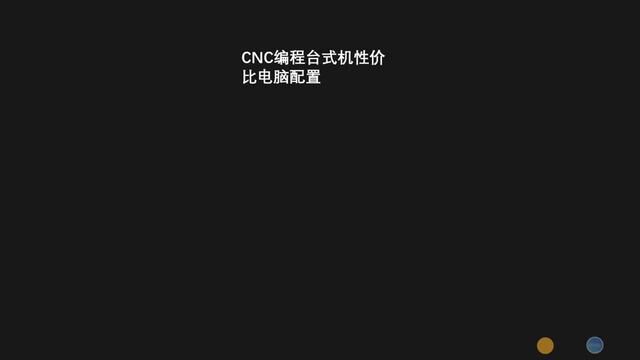 CNC编程台式机性价比电脑配置